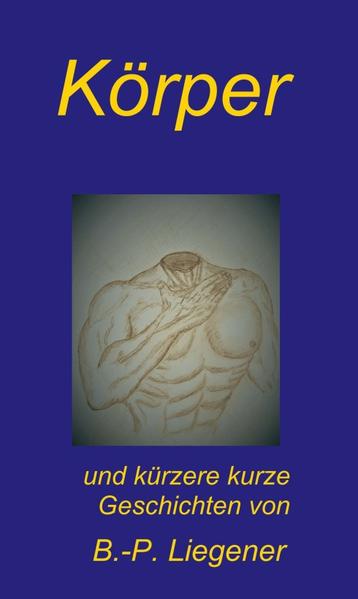 Körper

und kürzere kurze Geschichten von

B.-P. Liegener